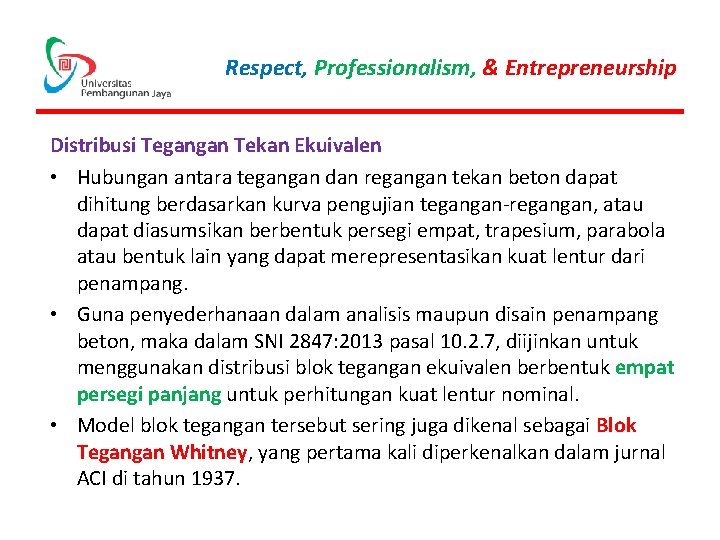 Universitas Pembangunan Jaya

Respect, Professionalism, & Entrepreneurship

Distribusi Tegangan Tekan Ekuivalen

• Hubungan antara tegangan dan regangan tekan beton dapat dihitung berdasarkan kurva pengujian tegangan-regangan, atau dapat diasumsikan berbentuk persegi empat, trapesium, parabola atau bentuk lain yang dapat merepresentasikan kuat lentur dari penampang.

• Guna penyederhanaan dalam analisis maupun disain penampang beton, maka dalam SNI 2847:2013 pasal 10.2.7, diijinkan untuk menggunakan distribusi blok tegangan ekuivalen berbentuk empat persegi panjang untuk perhitungan kuat lentur nominal.

• Model blok tegangan tersebut sering juga dikenal sebagai Blok Tegangan Whitney, yang pertama kali diperkenalkan dalam jurnal ACI di tahun 1937.